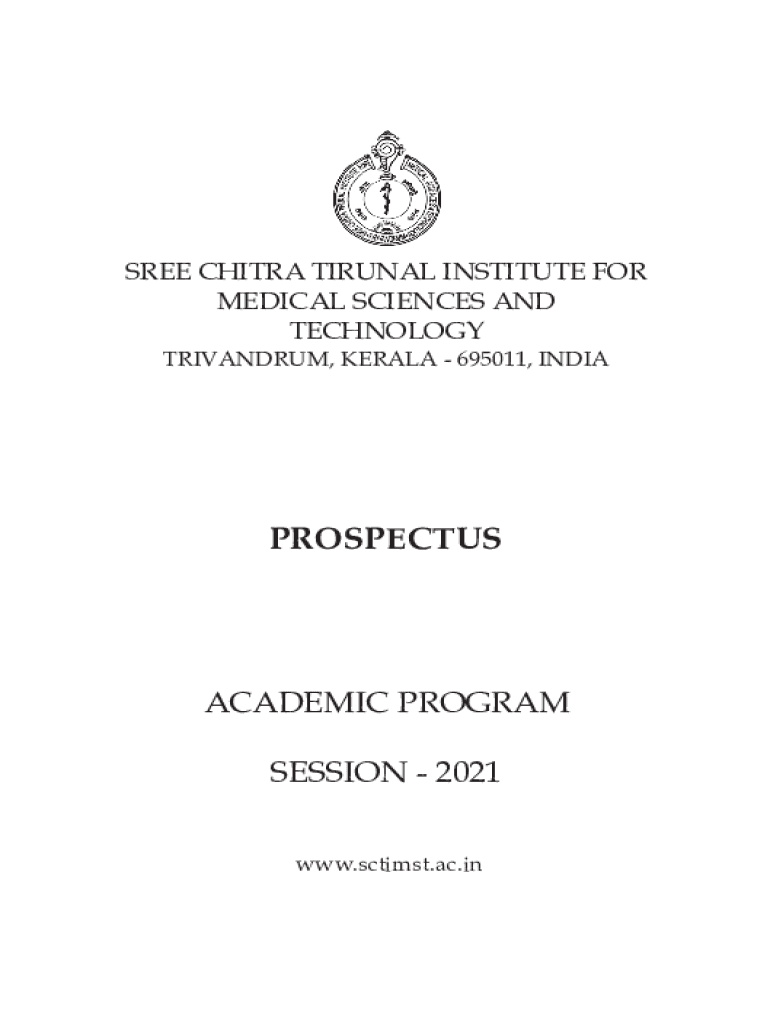 SREE CHITRA TIRUNAL INSTITUTE FOR
MEDICAL SCIENCES AND
TECHNOLOGY
TRIVANDRUM, KERALA - 695011, INDIA

PROSPECTUS

ACADEMIC PROGRAM

SESSION - 2021

www.sctimst.ac.in